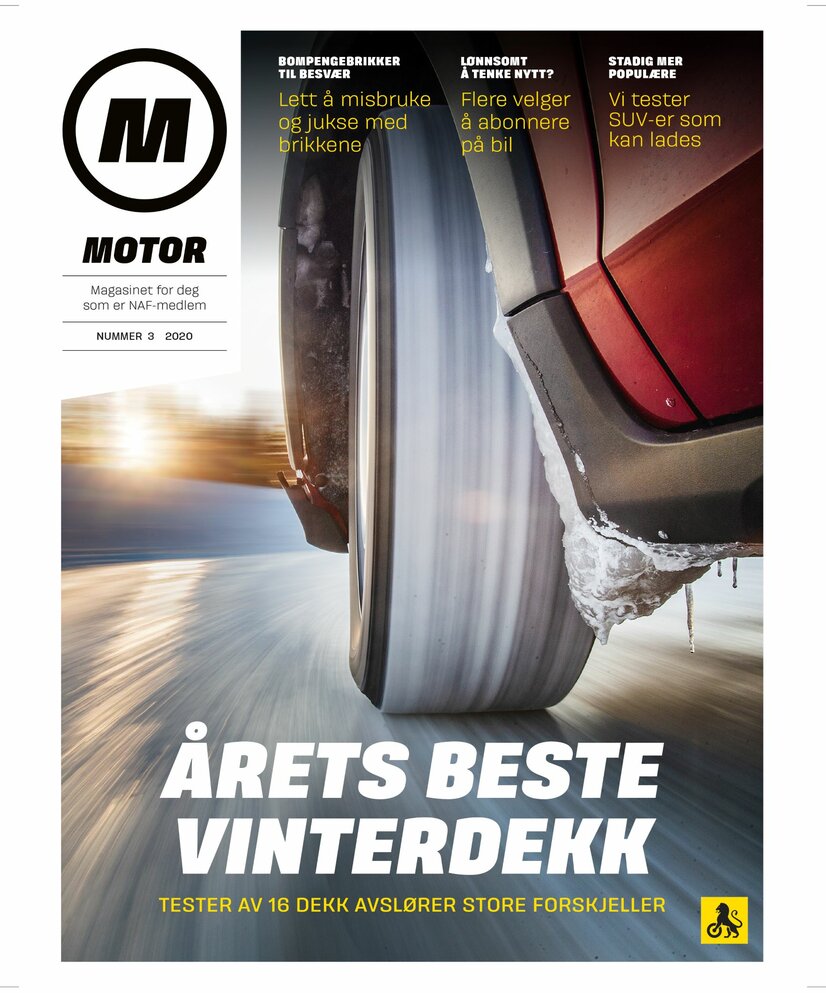 M

MOTOR

Magasinet for deg som er NAF-medlem

NUMMER 3 2020

BOMPENGEBRIKKER TIL BESVÆR
Lett å misbruke og jukse med brikkene

LØNNSOMT Å TENKE NYTT?
Flere velger å abonnere på bil

STADIG MER POPULÆRE
Vi tester SUV-er som kan lades

ÅRETS BESTE VINTERDEKK

TESTER AV 16 DEKK AVSLØRER STORE FORSKJELLER